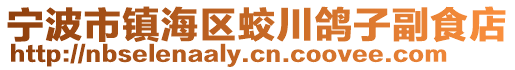 宁波市镇海区蛟川鸽子副食店
http://nbselenaaly.cn.coovee.com